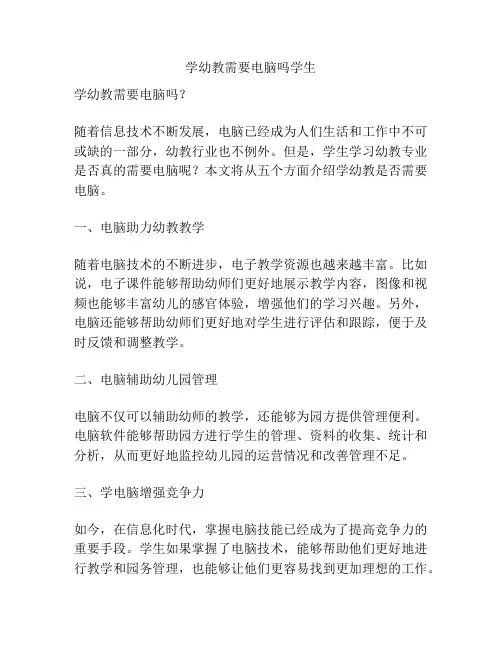 学幼教需要电脑吗学生

学幼教需要电脑吗？

随着信息技术不断发展，电脑已经成为人们生活和工作中不可或缺的一部分，幼教行业也不例外。但是，学生学习幼教专业是否真的需要电脑呢？本文将从五个方面介绍学幼教是否需要电脑。

一、电脑助力幼教教学

随着电脑技术的不断进步，电子教学资源也越来越丰富。比如说，电子课件能够帮助幼师们更好地展示教学内容，图像和视频也能够丰富幼儿的感官体验，增强他们的学习兴趣。另外，电脑还能够帮助幼师们更好地对学生进行评估和跟踪，便于及时反馈和调整教学。

二、电脑辅助幼儿园管理

电脑不仅可以辅助幼师的教学，还能够为园方提供管理便利。电脑软件能够帮助园方进行学生的管理、资料的收集、统计和分析，从而更好地监控幼儿园的运营情况和改善管理不足。

三、学电脑增强竞争力

如今，在信息化时代，掌握电脑技能已经成为了提高竞争力的重要手段。学生如果掌握了电脑技术，能够帮助他们更好地进行教学和园务管理，也能够让他们更容易找到更加理想的工作。